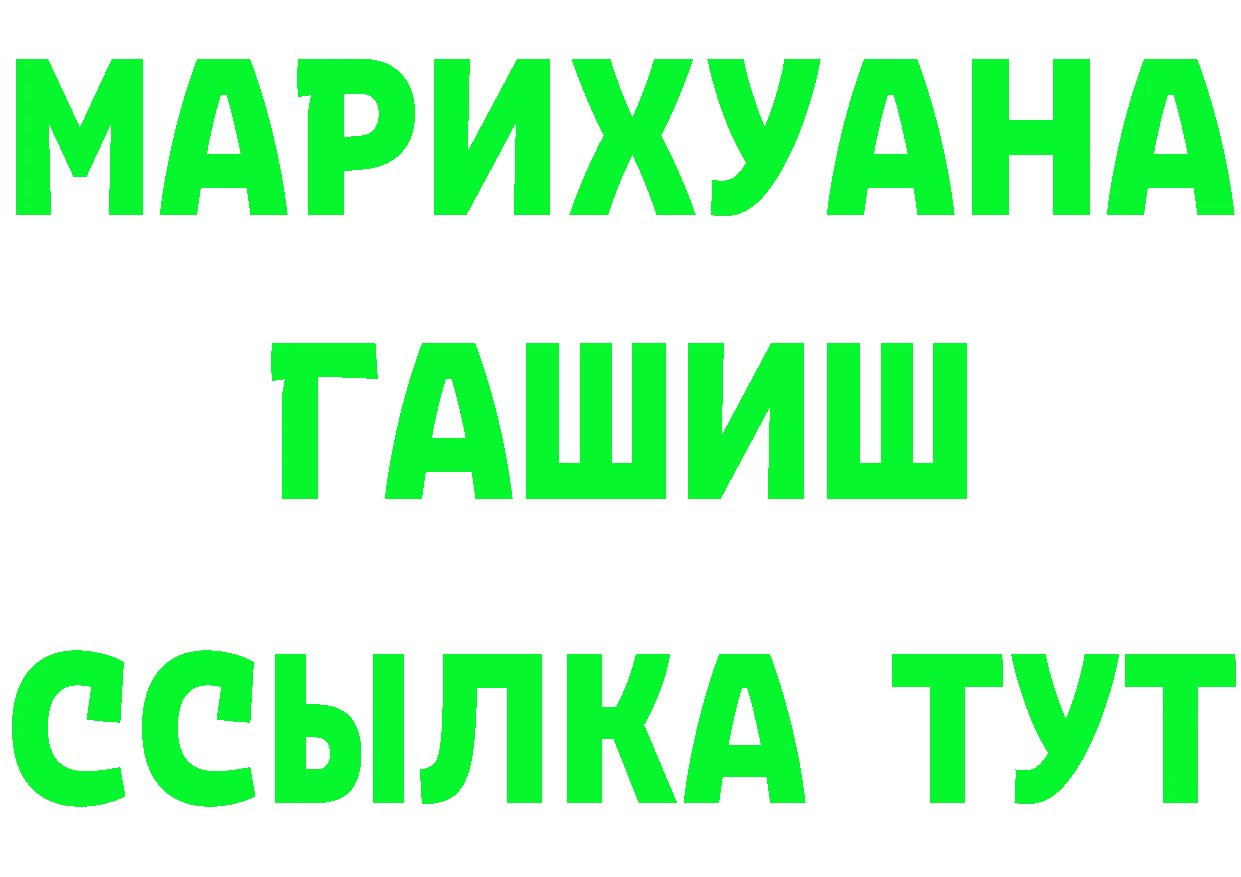 МАРИХУАНА
ГАШИШ
ССЫЛКА ТУТ